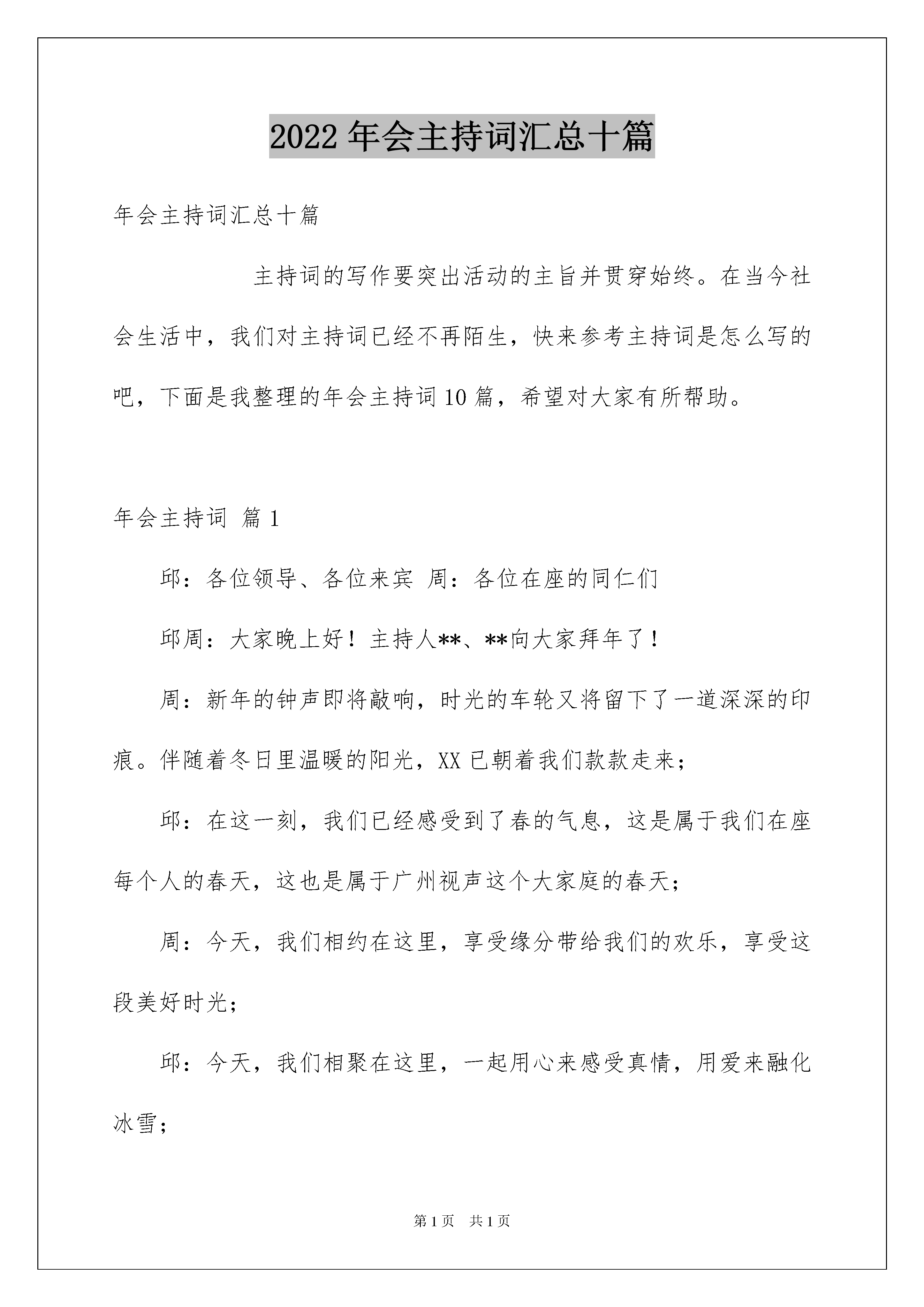 2022年会主持词汇总十篇

年会主持词汇总十篇

主持词的写作要突出活动的主旨并贯穿始终。在当今社会生活中，我们对主持词已经不再陌生，快来参考主持词是怎么写的吧，下面是我整理的年会主持词10篇，希望对大家有所帮助。

年会主持词 篇1

邱：各位领导、各位来宾 周：各位在座的同仁们

邱周：大家晚上好！主持人**、**向大家拜年了！

周：新年的钟声即将敲响，时光的车轮又将留下了一道深深的印痕。伴随着冬日里温暖的阳光，XX已朝着我们款款走来；

邱：在这一刻，我们已经感受到了春的气息，这是属于我们在座每个人的春天，这也是属于广州视声这个大家庭的春天；

周：今天，我们相约在这里，享受缘分带给我们的欢乐，享受这段美好时光；

邱：今天，我们相聚在这里，一起用心来感受真情，用爱来融化冰雪；

第1页 共1页